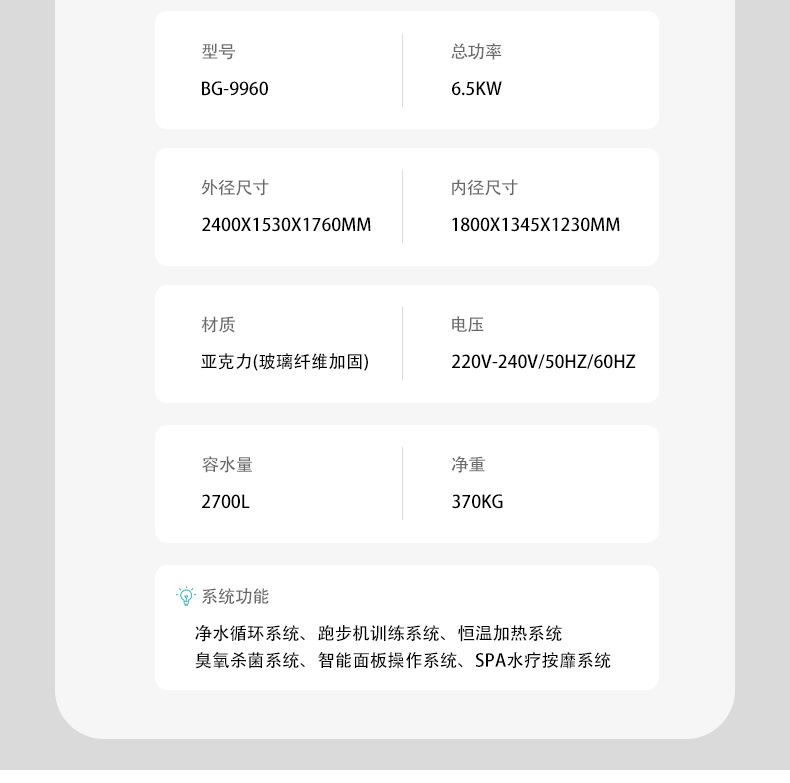 型号
BG-9960

总功率
6.5KW

外径尺寸
2400X1530X1760MM

内径尺寸
1800X1345X1230MM

材质
亚克力(玻璃纤维加固)

电压
220V-240V/50HZ/60HZ

容水量
2700L

净重
370KG

系统功能
净水循环系统、跑步机训练系统、恒温加热系统
臭氧杀菌系统、智能面板操作系统、SPA水疗按摩系统